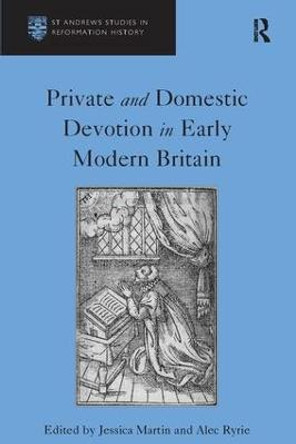 ST ANDREWS STUDIES IN REFORMATION HISTORY

R

Private and Domestic Devotion in Early Modern Britain

Edited by Jessica Martin and Alec Ryrie